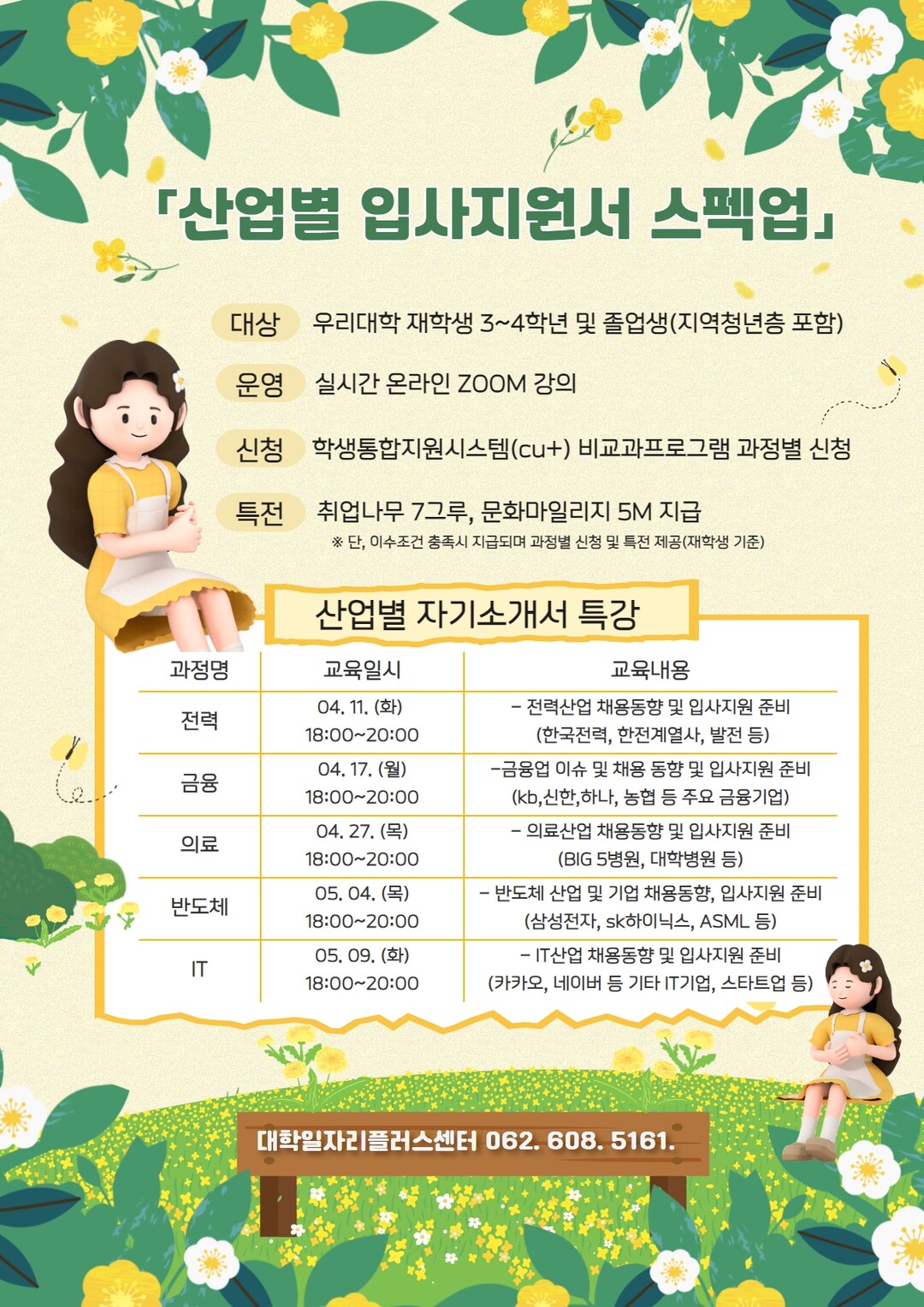 「산업별 입사지원서 스펙업」

대상 우리대학 재학생 3~4학년 및 졸업생(지역청년층 포함)

운영 실시간 온라인 ZOOM 강의

신청 학생통합지원시스템(cu+) 비교과프로그램 과정별 신청

특전 취업나무 7그루, 문화마일리지 5M 지급

※ 단, 이수조건 충족시 지급되며 과정별 신청 및 특전 제공(재학생 기준)

산업별 자기소개서 특강

| 과정명 | 교육일시 | 교육내용 |
|---|---|---|
| 전력 | 04. 11. (화) 18:00~20:00 | - 전력산업 채용동향 및 입사지원 준비 (한국전력, 한전계열사, 발전 등) |
| 금융 | 04. 17. (월) 18:00~20:00 | -금융업 이슈 및 채용 동향 및 입사지원 준비 (kb,신한,하나, 농협 등 주요 금융기업) |
| 의료 | 04. 27. (목) 18:00~20:00 | - 의료산업 채용동향 및 입사지원 준비 (BIG 5병원, 대학병원 등) |
| 반도체 | 05. 04. (목) 18:00~20:00 | - 반도체 산업 및 기업 채용동향, 입사지원 준비 (삼성전자, sk하이닉스, ASML 등) |
| IT | 05. 09. (화) 18:00~20:00 | - IT산업 채용동향 및 입사지원 준비 (카카오, 네이버 등 기타 IT기업, 스타트업 등) |

대학일자리플러스센터 062. 608. 5161.